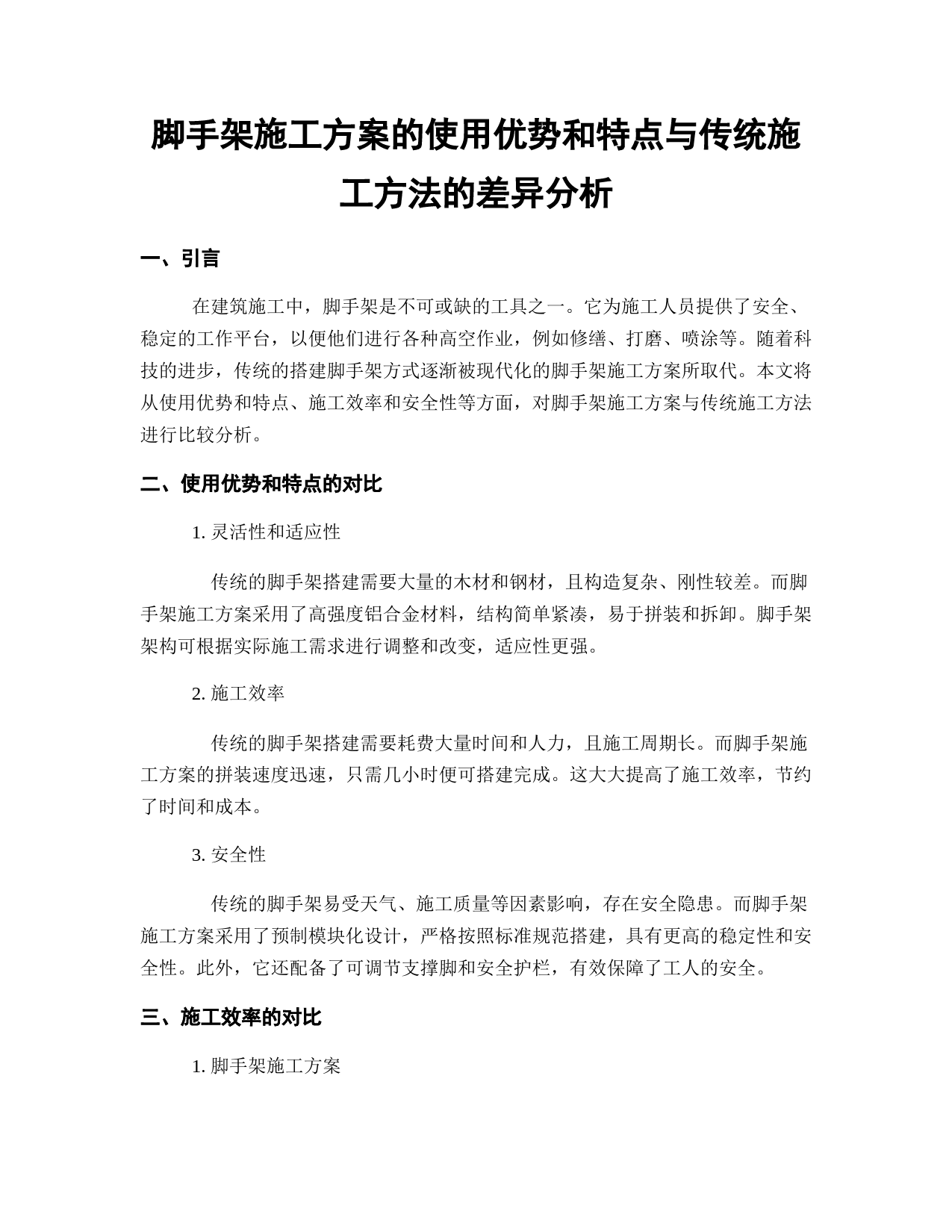 脚手架施工方案的使用优势和特点与传统施工方法的差异分析

一、引言

在建筑施工中，脚手架是不可或缺的工具之一。它为施工人员提供了安全、稳定的工作平台，以便他们进行各种高空作业，例如修缮、打磨、喷涂等。随着科技的进步，传统的搭建脚手架方式逐渐被现代化的脚手架施工方案所取代。本文将从使用优势和特点、施工效率和安全性等方面，对脚手架施工方案与传统施工方法进行比较分析。

二、使用优势和特点的对比

1. 灵活性和适应性

传统的脚手架搭建需要大量的木材和钢材，且构造复杂、刚性较差。而脚手架施工方案采用了高强度铝合金材料，结构简单紧凑，易于拼装和拆卸。脚手架架构可根据实际施工需求进行调整和改变，适应性更强。

2. 施工效率

传统的脚手架搭建需要耗费大量时间和人力，且施工周期长。而脚手架施工方案的拼装速度迅速，只需几小时便可搭建完成。这大大提高了施工效率，节约了时间和成本。

3. 安全性

传统的脚手架易受天气、施工质量等因素影响，存在安全隐患。而脚手架施工方案采用了预制模块化设计，严格按照标准规范搭建，具有更高的稳定性和安全性。此外，它还配备了可调节支撑脚和安全护栏，有效保障了工人的安全。

三、施工效率的对比

1. 脚手架施工方案